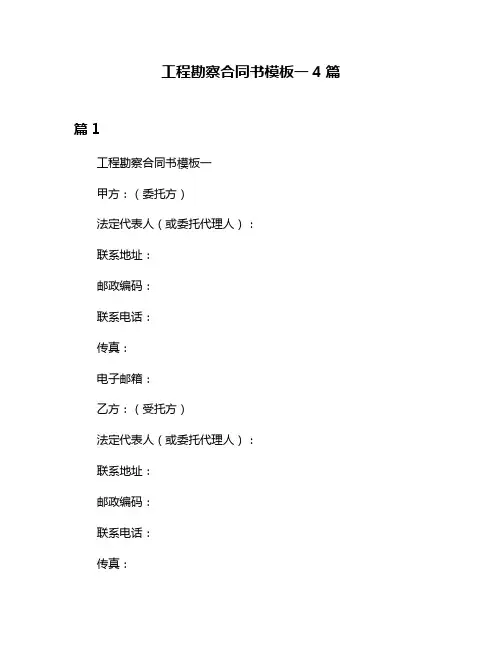 工程勘察合同书模板一 4 篇

篇 1

工程勘察合同书模板一

甲方：（委托方）

法定代表人（或委托代理人）：

联系地址：

邮政编码：

联系电话：

传真：

电子邮箱：

乙方：（受托方）

法定代表人（或委托代理人）：

联系地址：

邮政编码：

联系电话：

传真：